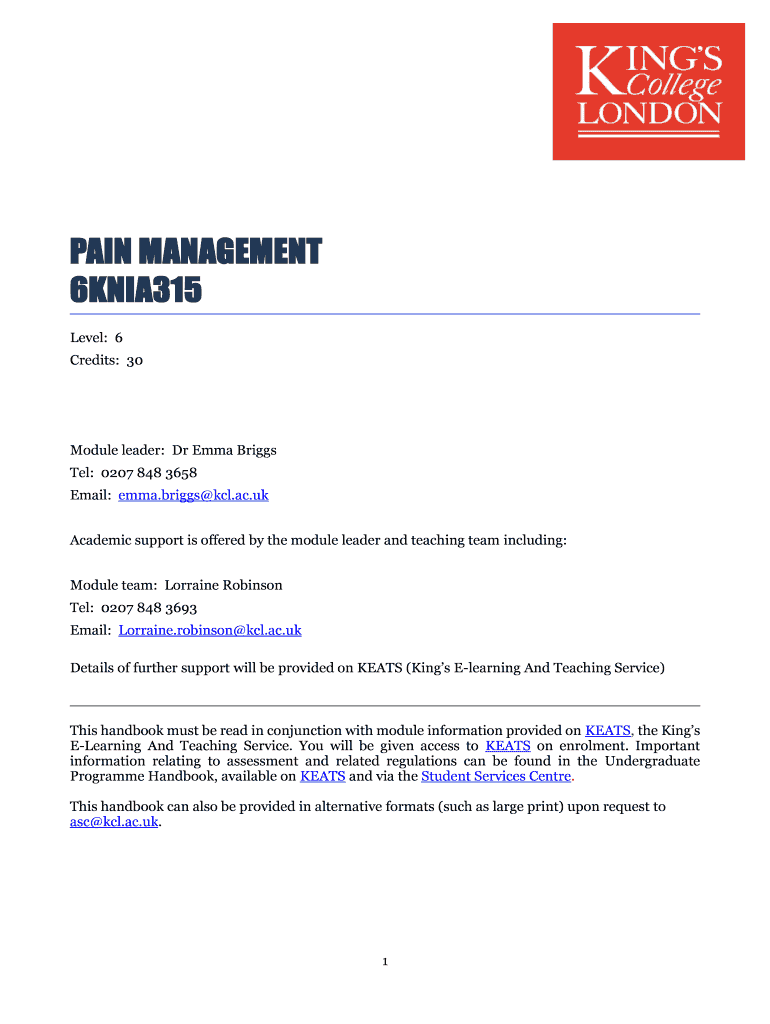 KING'S College LONDON

PAIN MANAGEMENT
6KNIA315

Level: 6
Credits: 30

Module leader: Dr Emma Briggs
Tel: 0207 848 3658
Email: emma.briggs@kcl.ac.uk

Academic support is offered by the module leader and teaching team including:

Module team: Lorraine Robinson
Tel: 0207 848 3693
Email: Lorraine.robinson@kcl.ac.uk

Details of further support will be provided on KEATS (King's E-learning And Teaching Service)

This handbook must be read in conjunction with module information provided on KEATS, the King's E-Learning And Teaching Service. You will be given access to KEATS on enrolment. Important information relating to assessment and related regulations can be found in the Undergraduate Programme Handbook, available on KEATS and via the Student Services Centre.

This handbook can also be provided in alternative formats (such as large print) upon request to asc@kcl.ac.uk.

1